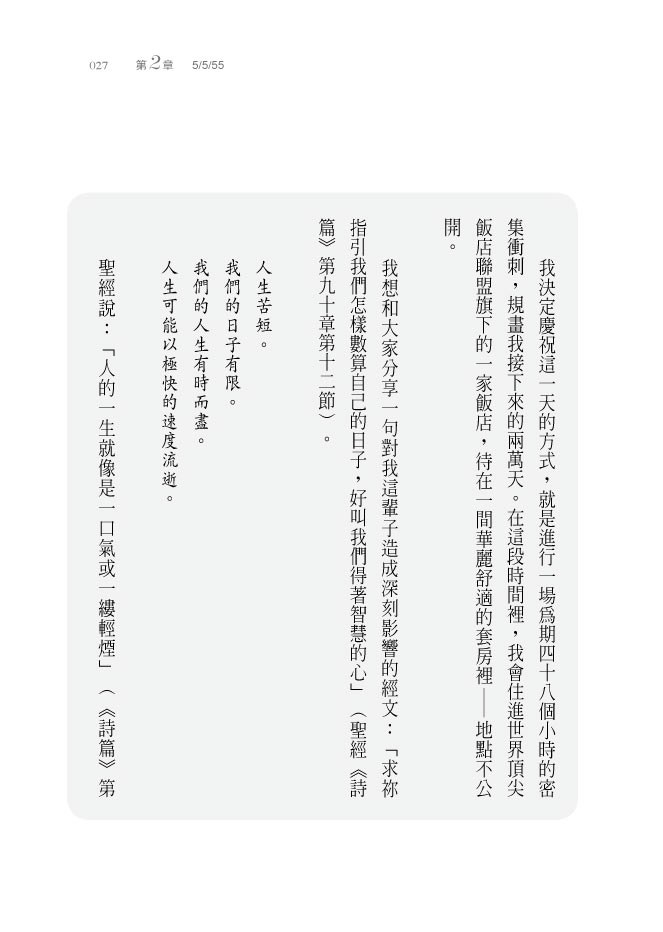 027　第2章　5/5/55

我決定慶祝這一天的方式，就是進行一場爲期四十八個小時的密集衝刺，規畫我接下來的兩萬天。在這段時間裡，我會住進世界頂尖飯店聯盟旗下的一家飯店，待在一間華麗舒適的套房裡——地點不公開。

我想和大家分享一句對我這輩子造成深刻影響的經文：「求祢指引我們怎樣數算自己的日子，好叫我們得著智慧的心」（聖經《詩篇》第九十章第十二節）。

人生苦短。
我們的日子有限。
我們的人生有時而盡。
人生可能以極快的速度流逝。

聖經說：「人的一生就像是一口氣或一縷輕煙」（《詩篇》第